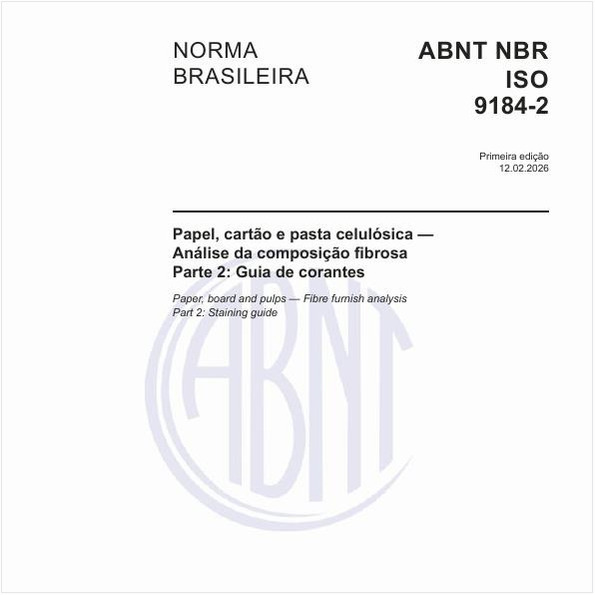 NORMA BRASILEIRA

ABNT NBR ISO 9184-2

Primeira edição
12.02.2026

Papel, cartão e pasta celulósica — Análise da composição fibrosa
Parte 2: Guia de corantes

Paper, board and pulps — Fibre furnish analysis
Part 2: Staining guide

ABNT